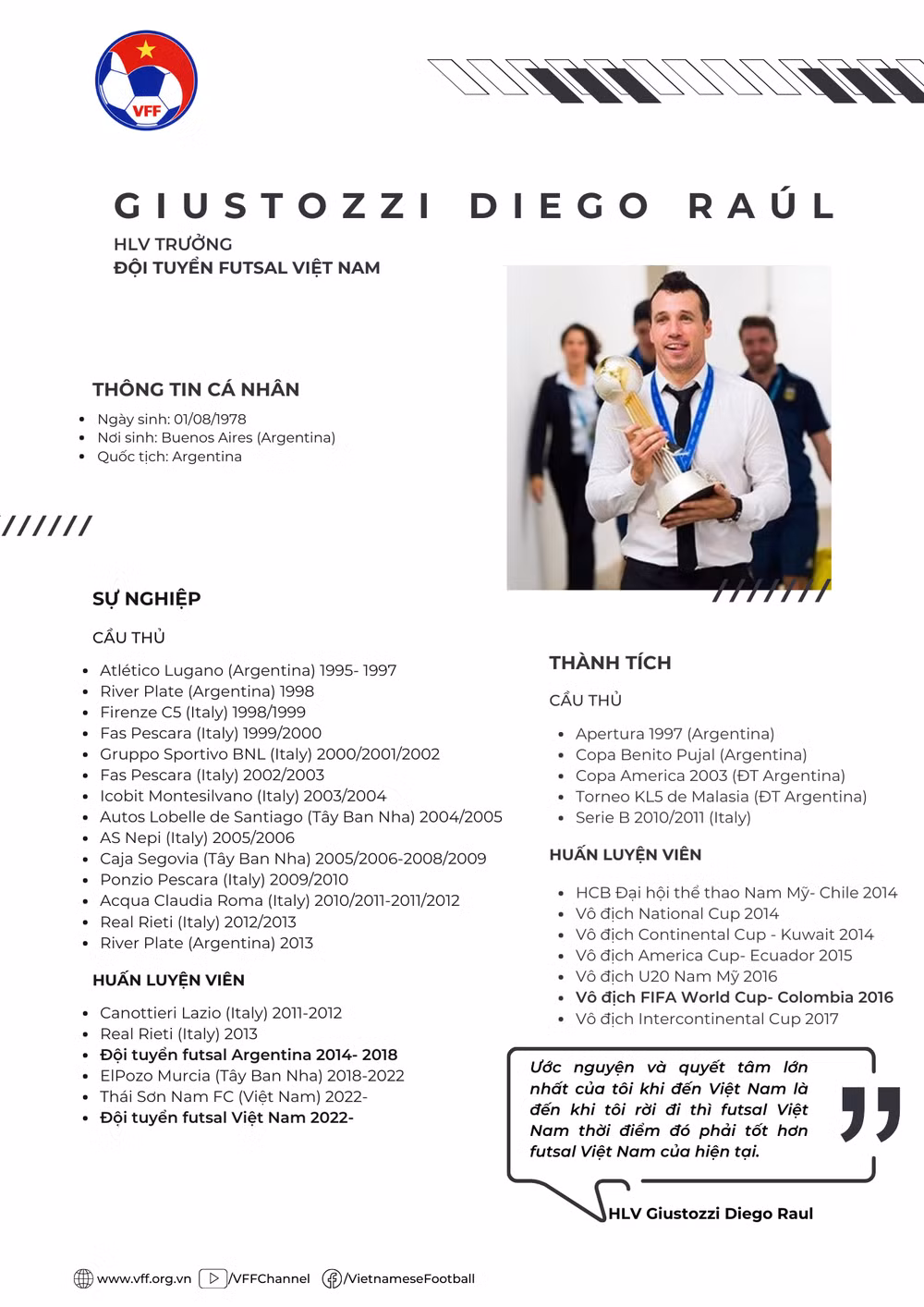 VFF

GIUSTOZZI DIEGO RAÚL

HLV TRƯỞNG
ĐỘI TUYỂN FUTSAL VIỆT NAM

THÔNG TIN CÁ NHÂN

- Ngày sinh: 01/08/1978
- Nơi sinh: Buenos Aires (Argentina)
- Quốc tịch: Argentina

SỰ NGHIỆP

CẦU THỦ

- Atlético Lugano (Argentina) 1995- 1997
- River Plate (Argentina) 1998
- Firenze C5 (Italy) 1998/1999
- Fas Pescara (Italy) 1999/2000
- Gruppo Sportivo BNL (Italy) 2000/2001/2002
- Fas Pescara (Italy) 2002/2003
- Icobit Montesilvano (Italy) 2003/2004
- Autos Lobelle de Santiago (Tây Ban Nha) 2004/2005
- AS Nepi (Italy) 2005/2006
- Caja Segovia (Tây Ban Nha) 2005/2006-2008/2009
- Ponzio Pescara (Italy) 2009/2010
- Acqua Claudia Roma (Italy) 2010/2011-2011/2012
- Real Rieti (Italy) 2012/2013
- River Plate (Argentina) 2013

HUẤN LUYỆN VIÊN

- Canottieri Lazio (Italy) 2011-2012
- Real Rieti (Italy) 2013
- Đội tuyển futsal Argentina 2014- 2018
- ElPozo Murcia (Tây Ban Nha) 2018-2022
- Thái Sơn Nam FC (Việt Nam) 2022-
- Đội tuyển futsal Việt Nam 2022-

THÀNH TÍCH

CẦU THỦ

- Apertura 1997 (Argentina)
- Copa Benito Pujal (Argentina)
- Copa America 2003 (ĐT Argentina)
- Torneo KL5 de Malasia (ĐT Argentina)
- Serie B 2010/2011 (Italy)

HUẤN LUYỆN VIÊN

- HCB Đại hội thể thao Nam Mỹ- Chile 2014
- Vô địch National Cup 2014
- Vô địch Continental Cup - Kuwait 2014
- Vô địch America Cup- Ecuador 2015
- Vô địch U20 Nam Mỹ 2016
- Vô địch FIFA World Cup- Colombia 2016
- Vô địch Intercontinental Cup 2017

Ước nguyện và quyết tâm lớn nhất của tôi khi đến Việt Nam là đến khi tôi rời đi thì futsal Việt Nam thời điểm đó phải tốt hơn futsal Việt Nam của hiện tại.

HLV Giustozzi Diego Raul

www.vff.org.vn /VFFChannel /VietnameseFootball